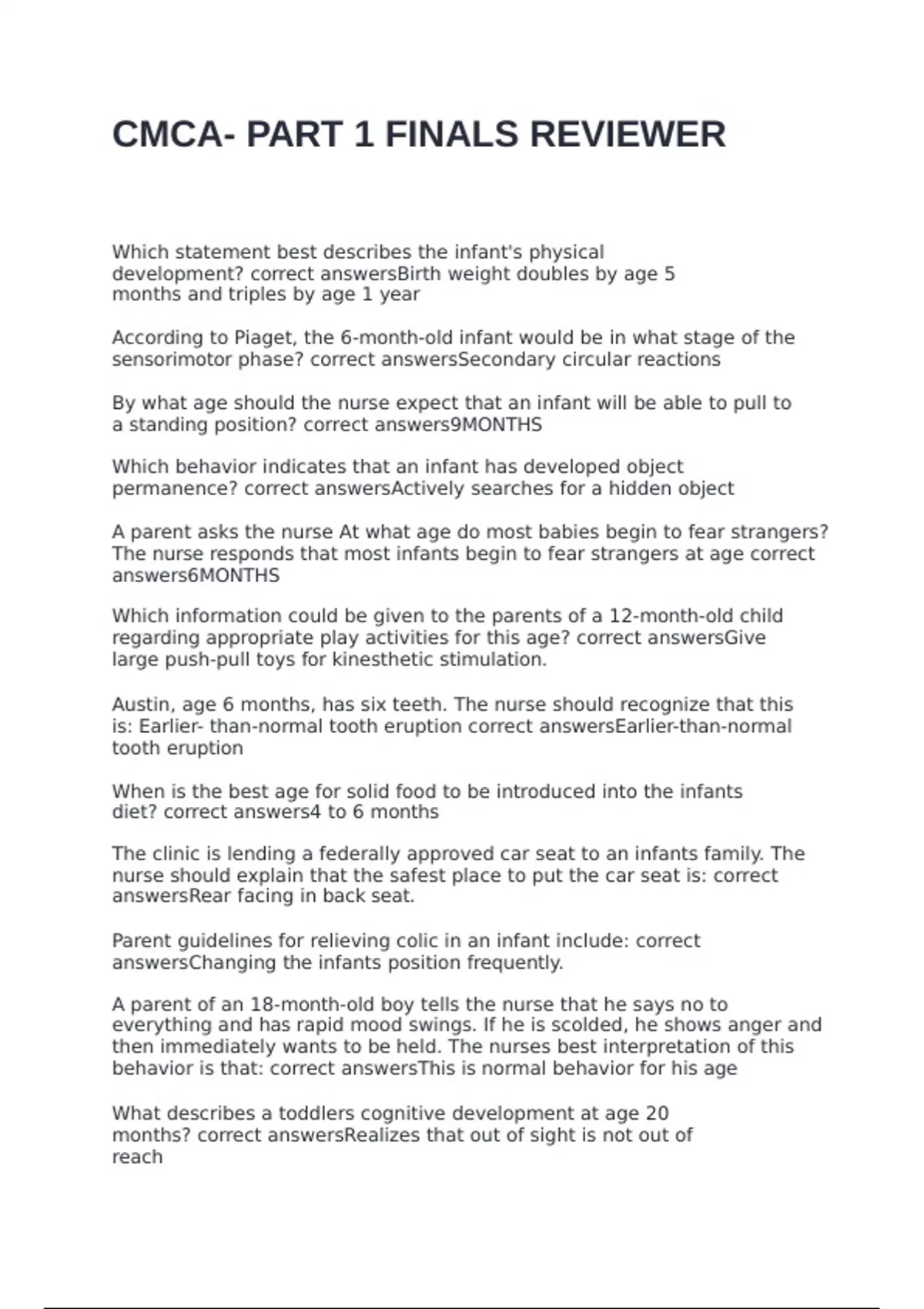 CMCA- PART 1 FINALS REVIEWER

Which statement best describes the infant's physical development? correct answersBirth weight doubles by age 5 months and triples by age 1 year

According to Piaget, the 6-month-old infant would be in what stage of the sensorimotor phase? correct answersSecondary circular reactions

By what age should the nurse expect that an infant will be able to pull to a standing position? correct answers9MONTHS

Which behavior indicates that an infant has developed object permanence? correct answersActively searches for a hidden object

A parent asks the nurse At what age do most babies begin to fear strangers? The nurse responds that most infants begin to fear strangers at age correct answers6MONTHS

Which information could be given to the parents of a 12-month-old child regarding appropriate play activities for this age? correct answersGive large push-pull toys for kinesthetic stimulation.

Austin, age 6 months, has six teeth. The nurse should recognize that this is: Earlier- than-normal tooth eruption correct answersEarlier-than-normal tooth eruption

When is the best age for solid food to be introduced into the infants diet? correct answers4 to 6 months

The clinic is lending a federally approved car seat to an infants family. The nurse should explain that the safest place to put the car seat is: correct answersRear facing in back seat.

Parent guidelines for relieving colic in an infant include: correct answersChanging the infants position frequently.

A parent of an 18-month-old boy tells the nurse that he says no to everything and has rapid mood swings. If he is scolded, he shows anger and then immediately wants to be held. The nurses best interpretation of this behavior is that: correct answersThis is normal behavior for his age

What describes a toddlers cognitive development at age 20 months? correct answersRealizes that out of sight is not out of reach